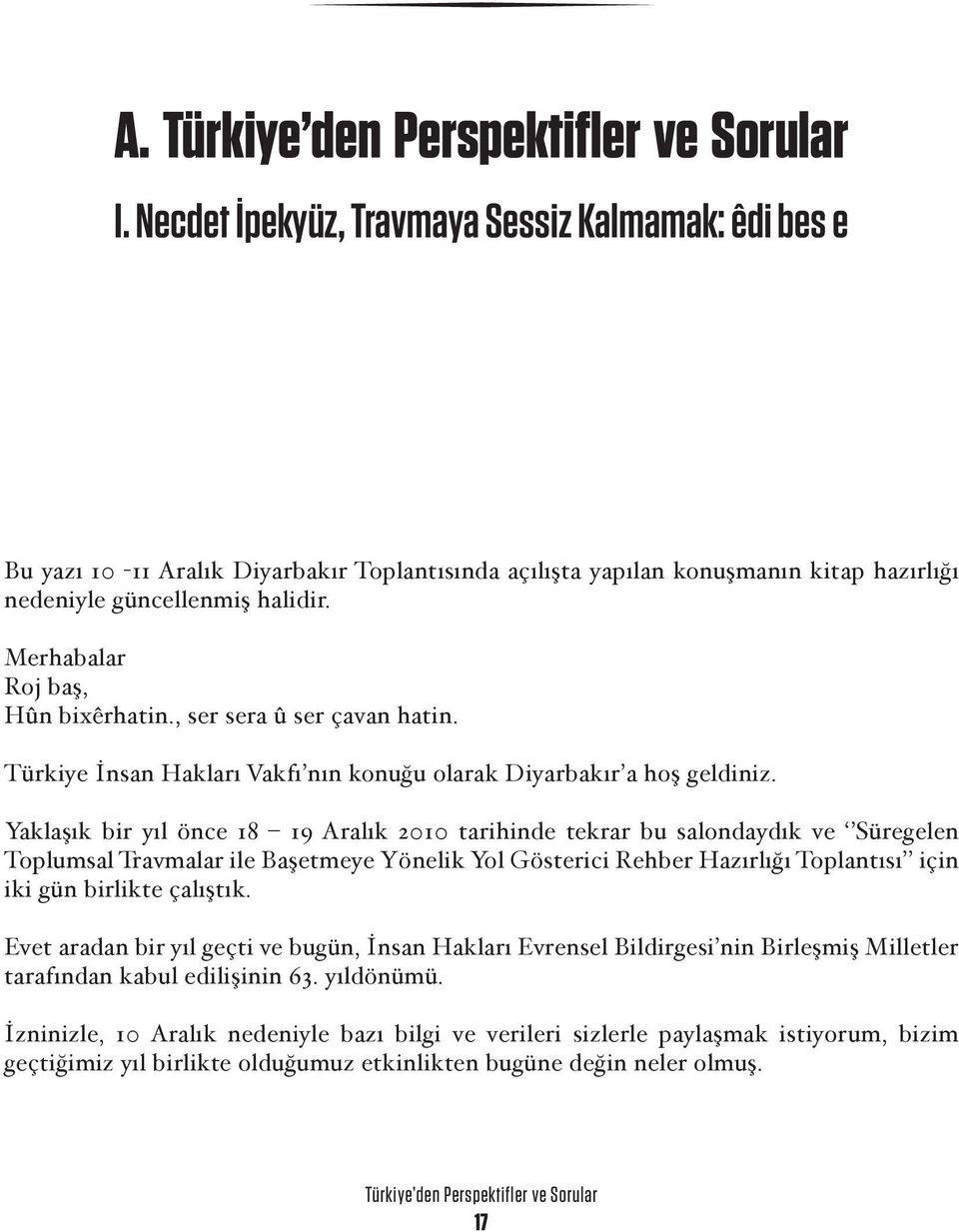 A. Türkiye'den Perspektifler ve Sorular

I. Necdet İpekyüz, Travmaya Sessiz Kalmamak: êdi bes e

Bu yazı 10 -11 Aralık Diyarbakır Toplantısında açılışta yapılan konuşmanın kitap hazırlığı nedeniyle güncellenmiş halidir.

Merhabalar
Roj baş,
Hûn bixêrhatin., ser sera û ser çavan hatin.

Türkiye İnsan Hakları Vakfı'nın konuğu olarak Diyarbakır'a hoş geldiniz.

Yaklaşık bir yıl önce 18 – 19 Aralık 2010 tarihinde tekrar bu salondaydık ve ''Süregelen Toplumsal Travmalar ile Başetmeye Yönelik Yol Gösterici Rehber Hazırlığı Toplantısı'' için iki gün birlikte çalıştık.

Evet aradan bir yıl geçti ve bugün, İnsan Hakları Evrensel Bildirgesi'nin Birleşmiş Milletler tarafından kabul edilişinin 63. yıldönümü.

İzninizle, 10 Aralık nedeniyle bazı bilgi ve verileri sizlerle paylaşmak istiyorum, bizim geçtiğimiz yıl birlikte olduğumuz etkinlikten bugüne değin neler olmuş.

Türkiye'den Perspektifler ve Sorular
17